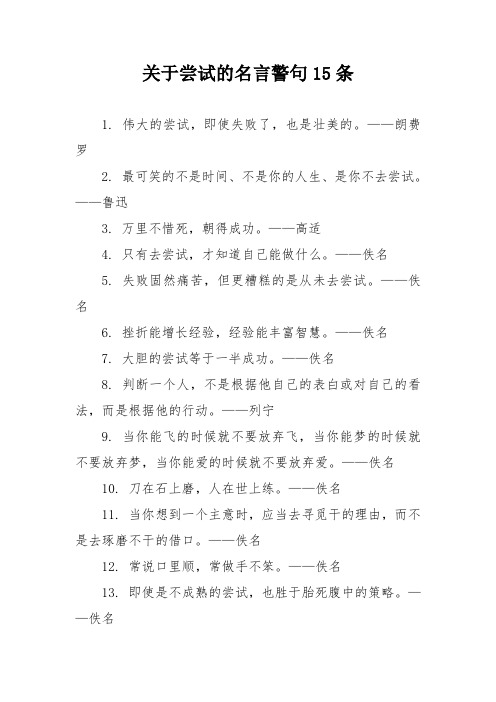 关于尝试的名言警句15条

1. 伟大的尝试，即使失败了，也是壮美的。——朗费罗

2. 最可笑的不是时间、不是你的人生、是你不去尝试。——鲁迅

3. 万里不惜死，朝得成功。——高适

4. 只有去尝试，才知道自己能做什么。——佚名

5. 失败固然痛苦，但更糟糕的是从未去尝试。——佚名

6. 挫折能增长经验，经验能丰富智慧。——佚名

7. 大胆的尝试等于一半成功。——佚名

8. 判断一个人，不是根据他自己的表白或对自己的看法，而是根据他的行动。——列宁

9. 当你能飞的时候就不要放弃飞，当你能梦的时候就不要放弃梦，当你能爱的时候就不要放弃爱。——佚名

10. 刀在石上磨，人在世上练。——佚名

11. 当你想到一个主意时，应当去寻觅干的理由，而不是去琢磨不干的借口。——佚名

12. 常说口里顺，常做手不笨。——佚名

13. 即使是不成熟的尝试，也胜于胎死腹中的策略。——佚名